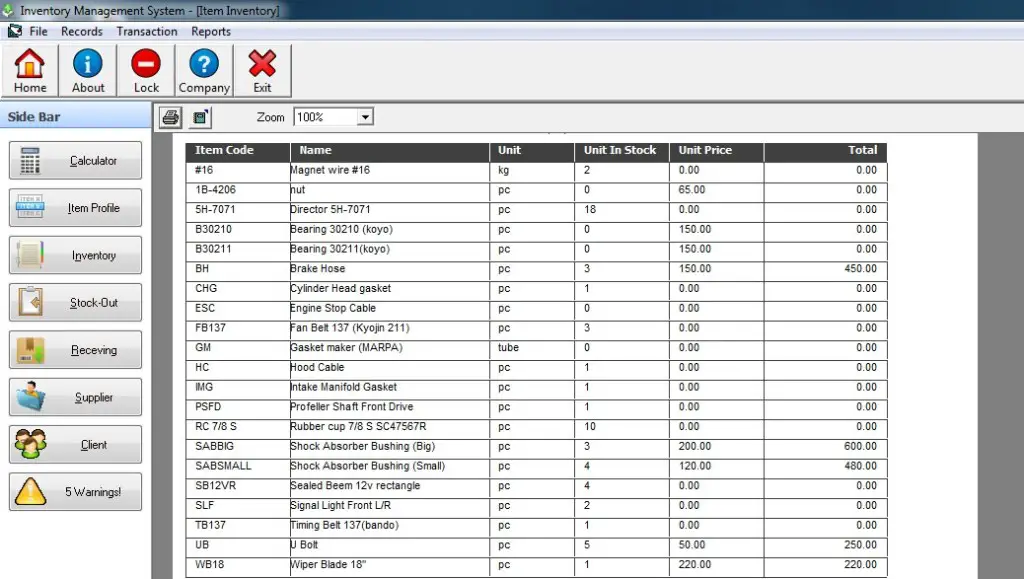 Inventory Management System - [Item Inventory]

File Records Transaction Reports

Home About Lock Company Exit

Side Bar

Calculator

Item Profile

Inventory

Stock-Out

Receving

Supplier

Client

5 Warnings!

Zoom 100%

| Item Code | Name | Unit | Unit In Stock | Unit Price | Total |
|---|---|---|---|---|---|
| #16 | Magnet wire #16 | kg | 2 | 0.00 | 0.00 |
| 1B-4206 | nut | pc | 0 | 65.00 | 0.00 |
| 5H-7071 | Director 5H-7071 | pc | 18 | 0.00 | 0.00 |
| B30210 | Bearing 30210 (koyo) | pc | 0 | 150.00 | 0.00 |
| B30211 | Bearing 30211(koyo) | pc | 0 | 150.00 | 0.00 |
| BH | Brake Hose | pc | 3 | 150.00 | 450.00 |
| CHG | Cylinder Head gasket | pc | 1 | 0.00 | 0.00 |
| ESC | Engine Stop Cable | pc | 0 | 0.00 | 0.00 |
| FB137 | Fan Belt 137 (Kyojin 211) | pc | 3 | 0.00 | 0.00 |
| GM | Gasket maker (MARPA) | tube | 0 | 0.00 | 0.00 |
| HC | Hood Cable | pc | 1 | 0.00 | 0.00 |
| IMG | Intake Manifold Gasket | pc | 1 | 0.00 | 0.00 |
| PSFD | Profeller Shaft Front Drive | pc | 1 | 0.00 | 0.00 |
| RC 7/8 S | Rubber cup 7/8 S SC47567R | pc | 10 | 0.00 | 0.00 |
| SABBIG | Shock Absorber Bushing (Big) | pc | 3 | 200.00 | 600.00 |
| SABSMALL | Shock Absorber Bushing (Small) | pc | 4 | 120.00 | 480.00 |
| SB12VR | Sealed Beem 12v rectangle | pc | 4 | 0.00 | 0.00 |
| SLF | Signal Light Front L/R | pc | 2 | 0.00 | 0.00 |
| TB137 | Timing Belt 137(bando) | pc | 1 | 0.00 | 0.00 |
| UB | U Bolt | pc | 5 | 50.00 | 250.00 |
| WB18 | Wiper Blade 18" | pc | 1 | 220.00 | 220.00 |